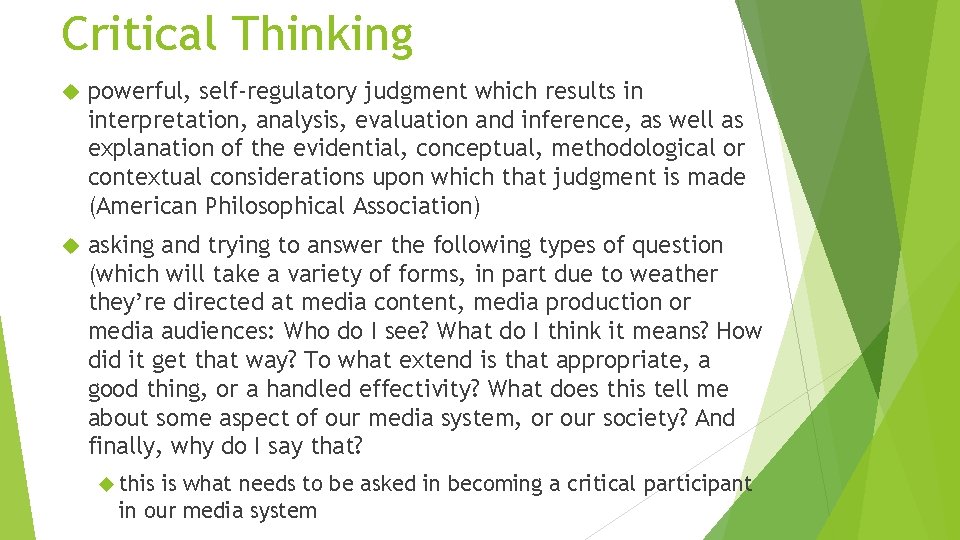 Critical Thinking

powerful, self-regulatory judgment which results in interpretation, analysis, evaluation and inference, as well as explanation of the evidential, conceptual, methodological or contextual considerations upon which that judgment is made (American Philosophical Association)

asking and trying to answer the following types of question (which will take a variety of forms, in part due to weather they're directed at media content, media production or media audiences: Who do I see? What do I think it means? How did it get that way? To what extend is that appropriate, a good thing, or a handled effectivity? What does this tell me about some aspect of our media system, or our society? And finally, why do I say that?

this is what needs to be asked in becoming a critical participant in our media system